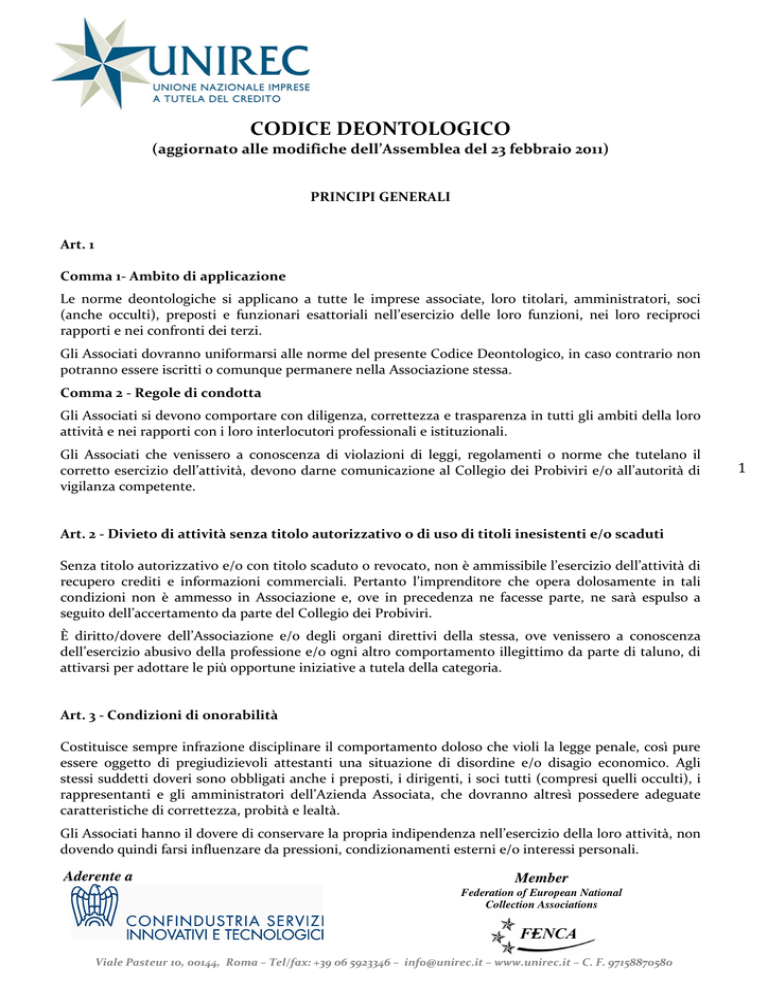 UNIREC
UNIONE NAZIONALE IMPRESE
A TUTELA DEL CREDITO

CODICE DEONTOLOGICO
(aggiornato alle modifiche dell'Assemblea del 23 febbraio 2011)

PRINCIPI GENERALI

Art. 1

Comma 1- Ambito di applicazione

Le norme deontologiche si applicano a tutte le imprese associate, loro titolari, amministratori, soci (anche occulti), preposti e funzionari esattoriali nell'esercizio delle loro funzioni, nei loro reciproci rapporti e nei confronti dei terzi.

Gli Associati dovranno uniformarsi alle norme del presente Codice Deontologico, in caso contrario non potranno essere iscritti o comunque permanere nella Associazione stessa.

Comma 2 - Regole di condotta

Gli Associati si devono comportare con diligenza, correttezza e trasparenza in tutti gli ambiti della loro attività e nei rapporti con i loro interlocutori professionali e istituzionali.

Gli Associati che venissero a conoscenza di violazioni di leggi, regolamenti o norme che tutelano il corretto esercizio dell'attività, devono darne comunicazione al Collegio dei Probiviri e/o all'autorità di vigilanza competente.

1

Art. 2 - Divieto di attività senza titolo autorizzativo o di uso di titoli inesistenti e/o scaduti

Senza titolo autorizzativo e/o con titolo scaduto o revocato, non è ammissibile l'esercizio dell'attività di recupero crediti e informazioni commerciali. Pertanto l'imprenditore che opera dolosamente in tali condizioni non è ammesso in Associazione e, ove in precedenza ne facesse parte, ne sarà espulso a seguito dell'accertamento da parte del Collegio dei Probiviri.

È diritto/dovere dell'Associazione e/o degli organi direttivi della stessa, ove venissero a conoscenza dell'esercizio abusivo della professione e/o ogni altro comportamento illegittimo da parte di taluno, di attivarsi per adottare le più opportune iniziative a tutela della categoria.

Art. 3 - Condizioni di onorabilità

Costituisce sempre infrazione disciplinare il comportamento doloso che violi la legge penale, così pure essere oggetto di pregiudizievoli attestanti una situazione di disordine e/o disagio economico. Agli stessi suddetti doveri sono obbligati anche i preposti, i dirigenti, i soci tutti (compresi quelli occulti), i rappresentanti e gli amministratori dell'Azienda Associata, che dovranno altresì possedere adeguate caratteristiche di correttezza, probità e lealtà.

Gli Associati hanno il dovere di conservare la propria indipendenza nell'esercizio della loro attività, non dovendo quindi farsi influenzare da pressioni, condizionamenti esterni e/o interessi personali.

Aderente a
CONFINDUSTRIA SERVIZI
INNOVATIVI E TECNOLOGICI

Member
Federation of European National
Collection Associations
FENCA

Viale Pasteur 10, 00144, Roma – Tel/fax: +39 06 5923346 – info@unirec.it – www.unirec.it – C. F. 97158870580